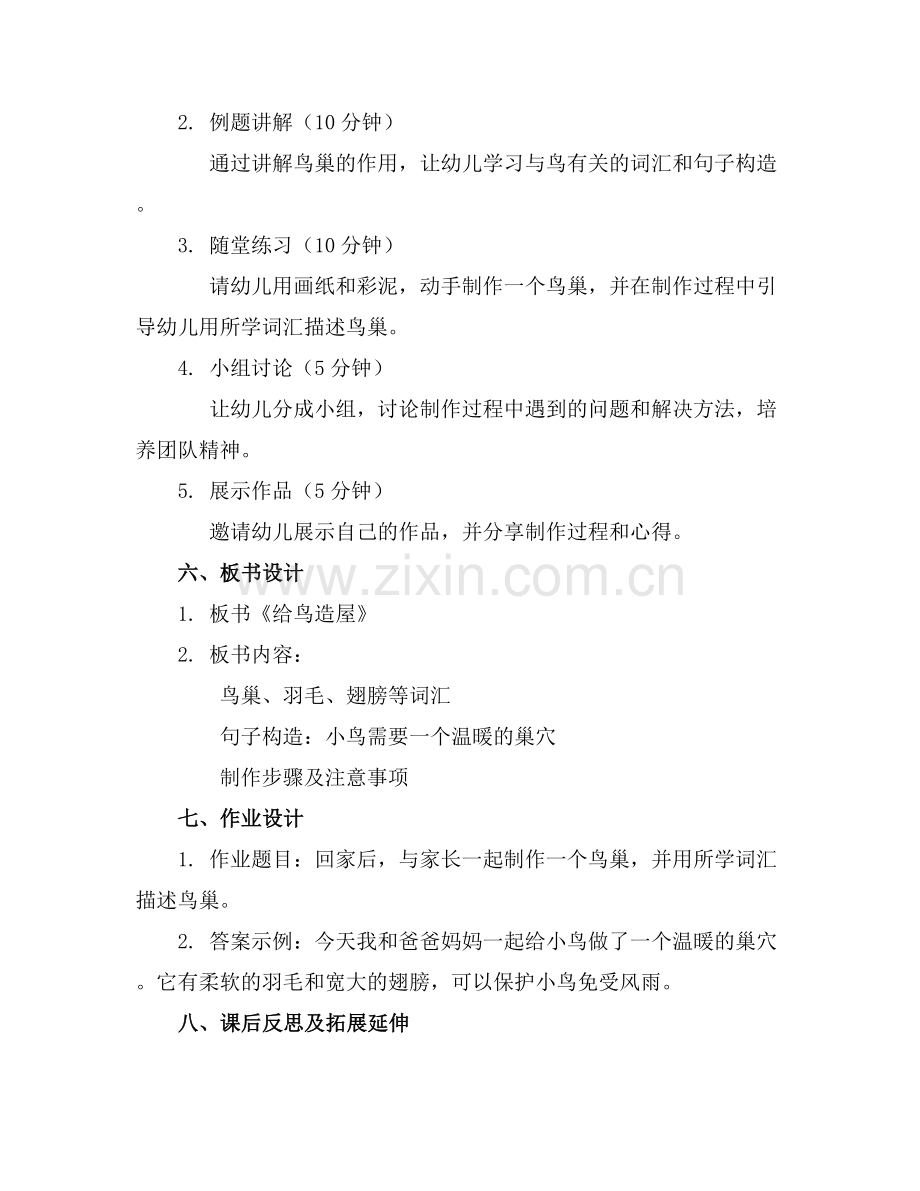 2.例题讲解（10分钟）

通过讲解鸟巢的作用，让幼儿学习与鸟有关的词汇和句子构造。

3.随堂练习（10分钟）

请幼儿用画纸和彩泥，动手制作一个鸟巢，并在制作过程中引导幼儿用所学词汇描述鸟巢。

4.小组讨论（5分钟）

让幼儿分成小组，讨论制作过程中遇到的问题和解决方法，培养团队精神。

5.展示作品（5分钟）

邀请幼儿展示自己的作品，并分享制作过程和心得。

六、板书设计

1.板书《给鸟造屋》

2.板书内容：

鸟巢、羽毛、翅膀等词汇

句子构造：小鸟需要一个温暖的巢穴

制作步骤及注意事项

七、作业设计

1.作业题目：回家后，与家长一起制作一个鸟巢，并用所学词汇描述鸟巢。

2.答案示例：今天我和爸爸妈妈一起给小鸟做了一个温暖的巢穴。它有柔软的羽毛和宽大的翅膀，可以保护小鸟免受风雨。

八、课后反思及拓展延伸

www.zixin.com.cn